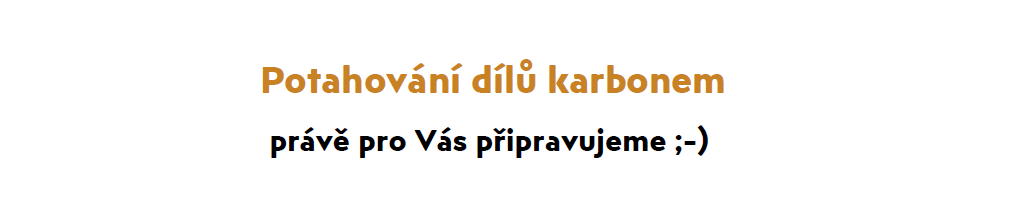 Potahování dílů karbonem

právě pro Vás připravujeme ;-)